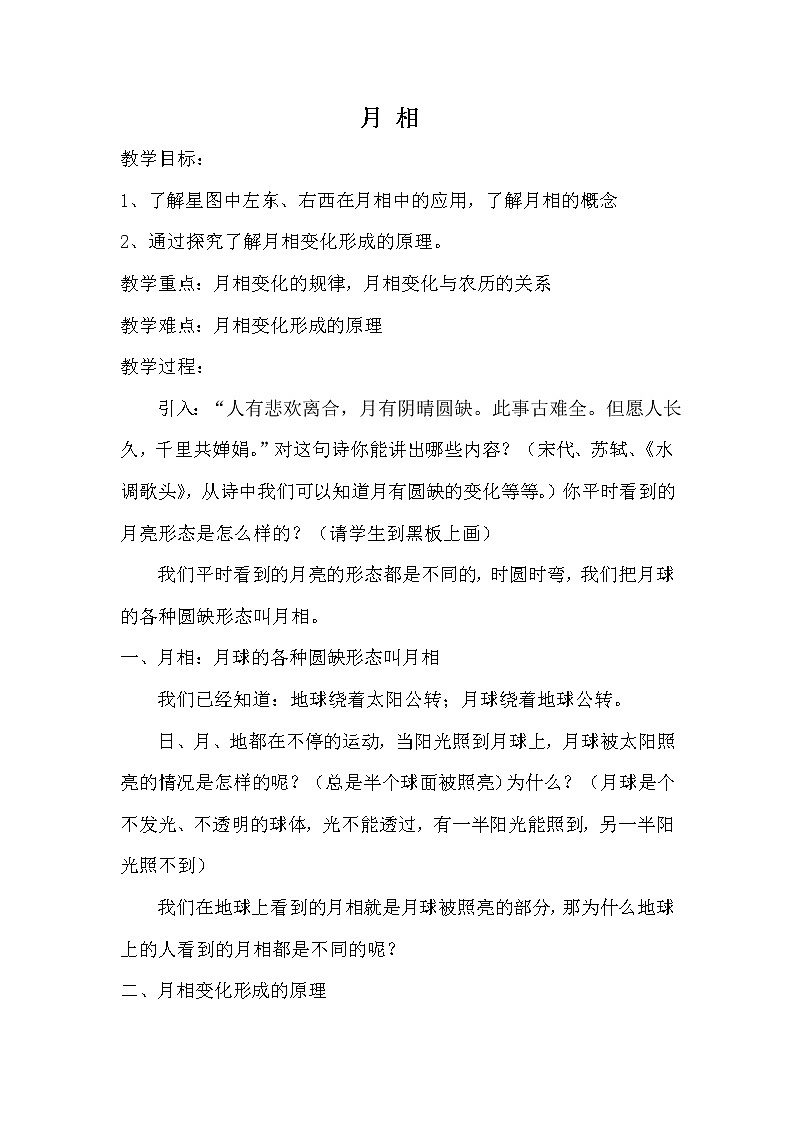 月 相

教学目标：

1、了解星图中左东、右西在月相中的应用，了解月相的概念

2、通过探究了解月相变化形成的原理。

教学重点：月相变化的规律，月相变化与农历的关系

教学难点：月相变化形成的原理

教学过程：

引入：“人有悲欢离合，月有阴晴圆缺。此事古难全。但愿人长久，千里共婵娟。”对这句诗你能讲出哪些内容？（宋代、苏轼、《水调歌头》，从诗中我们可以知道月有圆缺的变化等等。）你平时看到的月亮形态是怎么样的？（请学生到黑板上画）

我们平时看到的月亮的形态都是不同的，时圆时弯，我们把月球的各种圆缺形态叫月相。

一、月相：月球的各种圆缺形态叫月相

我们已经知道：地球绕着太阳公转；月球绕着地球公转。

日、月、地都在不停的运动，当阳光照到月球上，月球被太阳照亮的情况是怎样的呢？（总是半个球面被照亮）为什么？（月球是个不发光、不透明的球体，光不能透过，有一半阳光能照到，另一半阳光照不到）

我们在地球上看到的月相就是月球被照亮的部分，那为什么地球上的人看到的月相都是不同的呢？

二、月相变化形成的原理